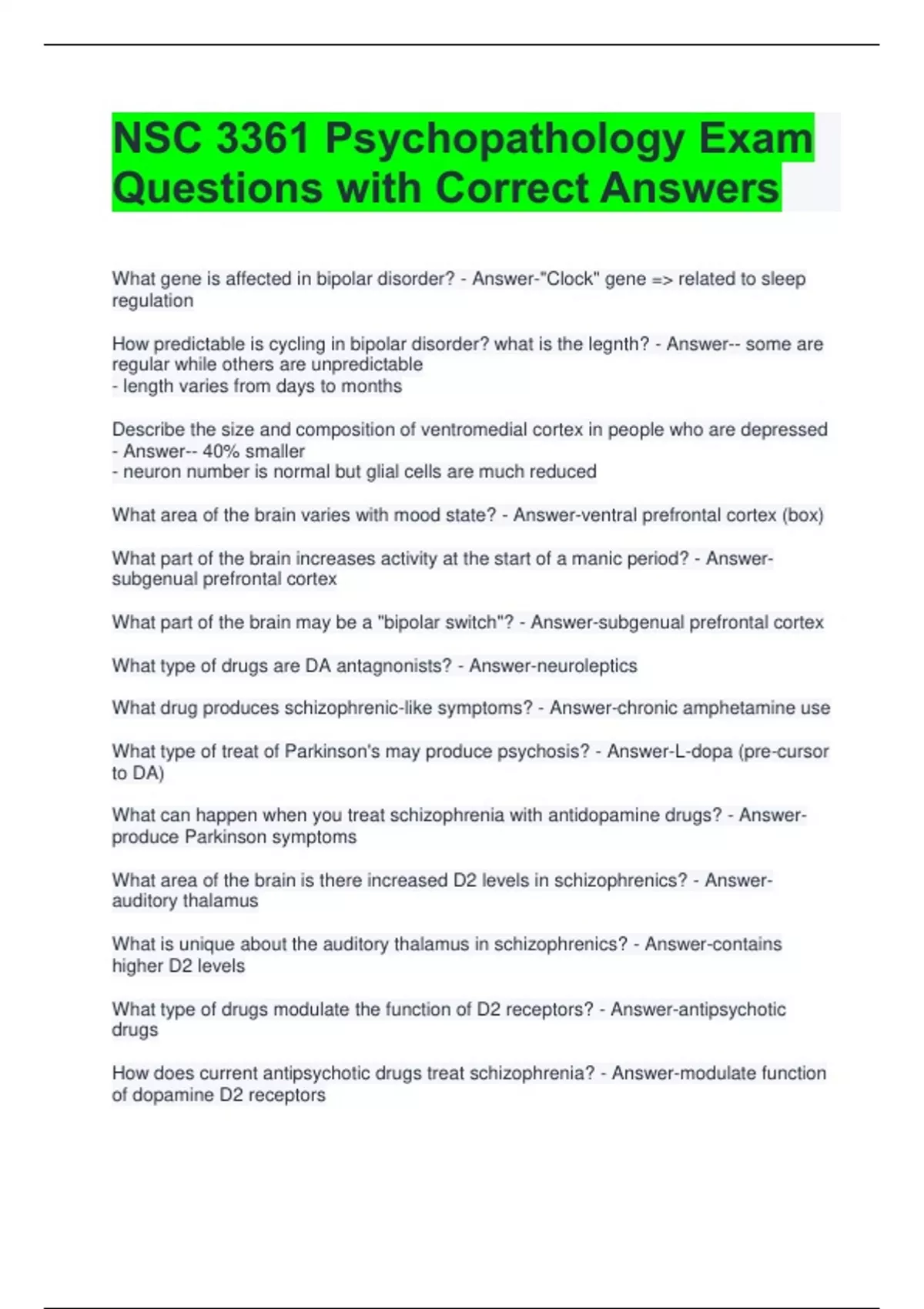 NSC 3361 Psychopathology Exam Questions with Correct Answers

What gene is affected in bipolar disorder? - Answer-"Clock" gene => related to sleep regulation

How predictable is cycling in bipolar disorder? what is the legnth? - Answer-- some are regular while others are unpredictable
- length varies from days to months

Describe the size and composition of ventromedial cortex in people who are depressed - Answer-- 40% smaller
- neuron number is normal but glial cells are much reduced

What area of the brain varies with mood state? - Answer-ventral prefrontal cortex (box)

What part of the brain increases activity at the start of a manic period? - Answer-subgenual prefrontal cortex

What part of the brain may be a "bipolar switch"? - Answer-subgenual prefrontal cortex

What type of drugs are DA antagnonists? - Answer-neuroleptics

What drug produces schizophrenic-like symptoms? - Answer-chronic amphetamine use

What type of treat of Parkinson's may produce psychosis? - Answer-L-dopa (pre-cursor to DA)

What can happen when you treat schizophrenia with antidopamine drugs? - Answer-produce Parkinson symptoms

What area of the brain is there increased D2 levels in schizophrenics? - Answer-auditory thalamus

What is unique about the auditory thalamus in schizophrenics? - Answer-contains higher D2 levels

What type of drugs modulate the function of D2 receptors? - Answer-antipsychotic drugs

How does current antipsychotic drugs treat schizophrenia? - Answer-modulate function of dopamine D2 receptors